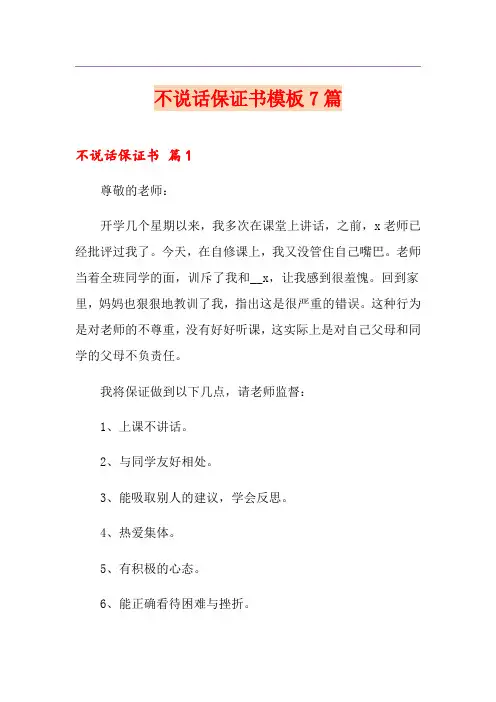 不说话保证书模板7篇

不说话保证书 篇1

尊敬的老师：

开学几个星期以来，我多次在课堂上讲话，之前，x老师已经批评过我了。今天，在自修课上，我又没管住自己嘴巴。老师当着全班同学的面，训斥了我和__x，让我感到很羞愧。回到家里，妈妈也狠狠地教训了我，指出这是很严重的错误。这种行为是对老师的不尊重，没有好好听课，这实际上是对自己父母和同学的父母不负责任。

我将保证做到以下几点，请老师监督：

1、上课不讲话。

2、与同学友好相处。

3、能吸取别人的建议，学会反思。

4、热爱集体。

5、有积极的心态。

6、能正确看待困难与挫折。